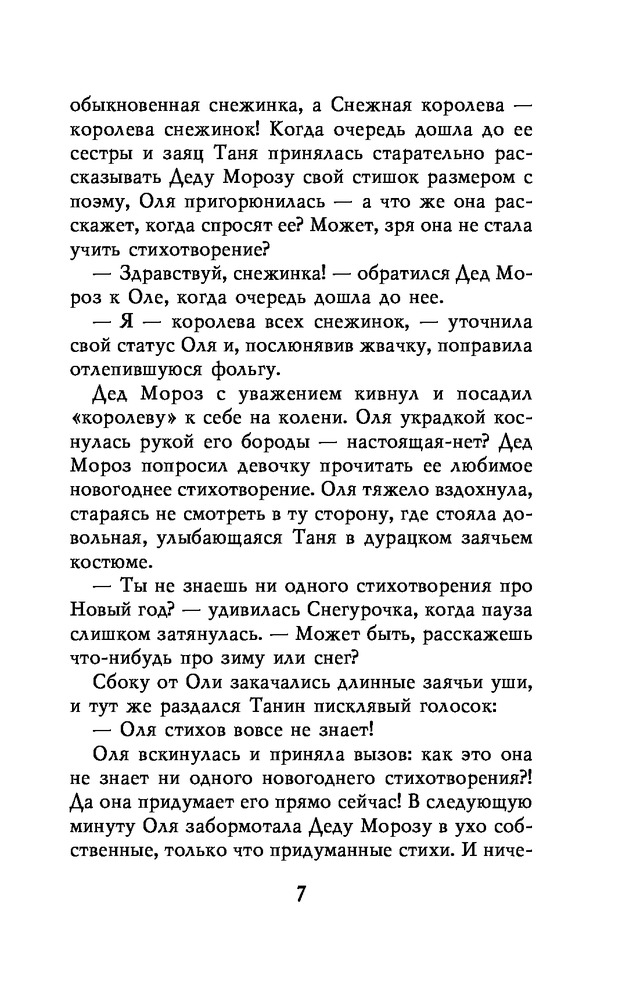 обыкновенная снежинка, а Снежная королева — королева снежинок! Когда очередь дошла до ее сестры и заяц Таня принялась старательно рассказывать Деду Морозу свой стишок размером с поэму, Оля пригорюнилась — а что же она расскажет, когда спросят ее? Может, зря она не стала учить стихотворение?

— Здравствуй, снежинка! — обратился Дед Мороз к Оле, когда очередь дошла до нее.

— Я — королева всех снежинок, — уточнила свой статус Оля и, послюнявив жвачку, поправила отлепившуюся фольгу.

Дед Мороз с уважением кивнул и посадил «королеву» к себе на колени. Оля украдкой коснулась рукой его бороды — настоящая-нет? Дед Мороз попросил девочку прочитать ее любимое новогоднее стихотворение. Оля тяжело вздохнула, стараясь не смотреть в ту сторону, где стояла довольная, улыбающаяся Таня в дурацком заячьем костюме.

— Ты не знаешь ни одного стихотворения про Новый год? — удивилась Снегурочка, когда пауза слишком затянулась. — Может быть, расскажешь что-нибудь про зиму или снег?

Сбоку от Оли закачались длинные заячьи уши, и тут же раздался Танин писклявый голосок:

— Оля стихов вовсе не знает!

Оля вскинулась и приняла вызов: как это она не знает ни одного новогоднего стихотворения?! Да она придумает его прямо сейчас! В следующую минуту Оля забормотала Деду Морозу в ухо собственные, только что придуманные стихи. И ниче-

7